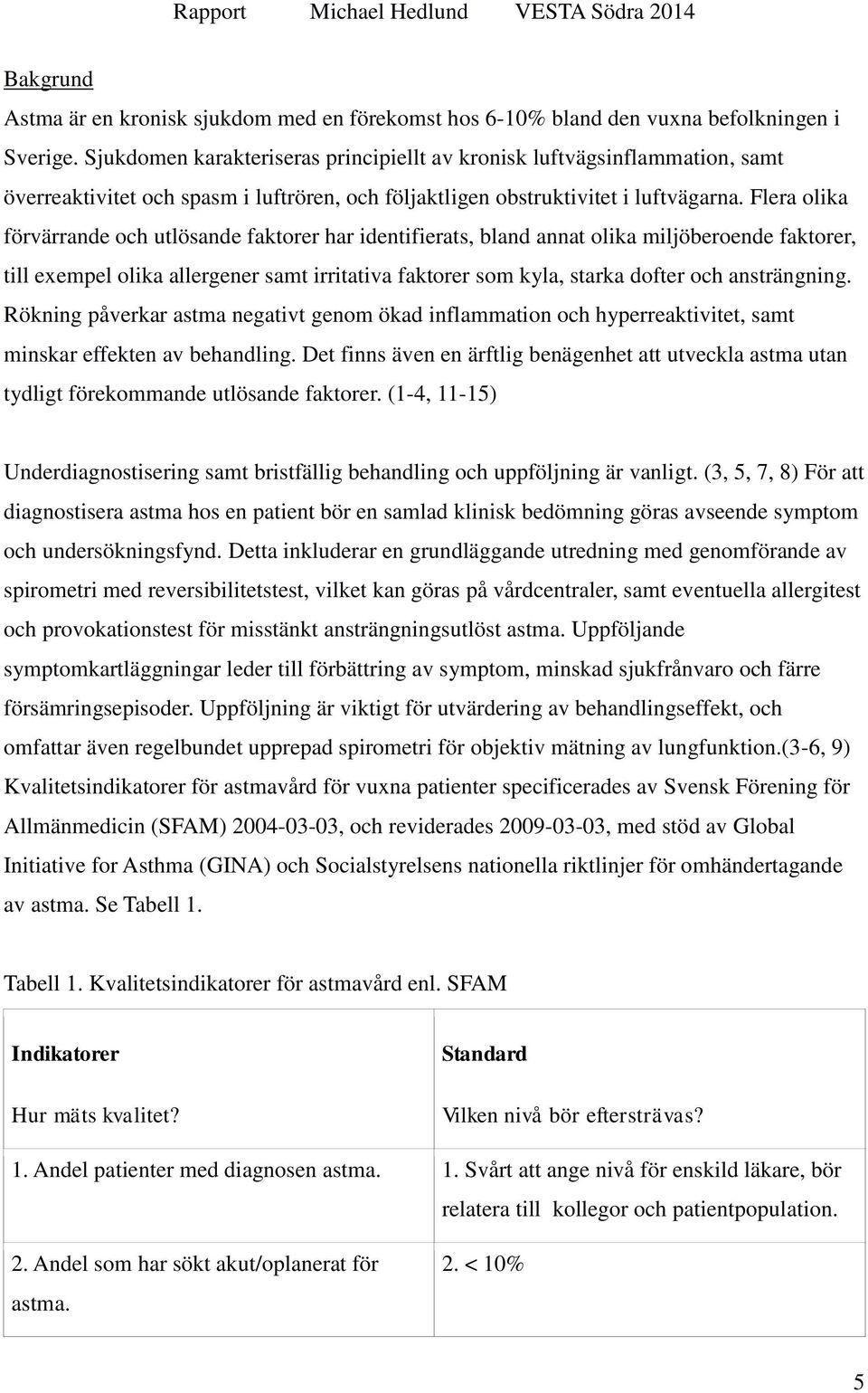 Rapport Michael Hedlund VESTA Södra 2014

Bakgrund

Astma är en kronisk sjukdom med en förekomst hos 6-10% bland den vuxna befolkningen i Sverige. Sjukdomen karakteriseras principiellt av kronisk luftvägsinflammation, samt överreaktivitet och spasm i luftrören, och följaktligen obstruktivitet i luftvägarna. Flera olika förvärrande och utlösande faktorer har identifierats, bland annat olika miljöberoende faktorer, till exempel olika allergener samt irritativa faktorer som kyla, starka dofter och ansträngning. Rökning påverkar astma negativt genom ökad inflammation och hyperreaktivitet, samt minskar effekten av behandling. Det finns även en ärftlig benägenhet att utveckla astma utan tydligt förekommande utlösande faktorer. (1-4, 11-15)

Underdiagnostisering samt bristfällig behandling och uppföljning är vanligt. (3, 5, 7, 8) För att diagnostisera astma hos en patient bör en samlad klinisk bedömning göras avseende symptom och undersökningsfynd. Detta inkluderar en grundläggande utredning med genomförande av spirometri med reversibilitetstest, vilket kan göras på vårdcentraler, samt eventuella allergitest och provokationstest för misstänkt ansträngningsutlöst astma. Uppföljande symptomkartläggningar leder till förbättring av symptom, minskad sjukfrånvaro och färre försämringsepisoder. Uppföljning är viktigt för utvärdering av behandlingseffekt, och omfattar även regelbundet upprepad spirometri för objektiv mätning av lungfunktion.(3-6, 9) Kvalitetsindikatorer för astmavård för vuxna patienter specificerades av Svensk Förening för Allmänmedicin (SFAM) 2004-03-03, och reviderades 2009-03-03, med stöd av Global Initiative for Asthma (GINA) och Socialstyrelsens nationella riktlinjer för omhändertagande av astma. Se Tabell 1.

Tabell 1. Kvalitetsindikatorer för astmavård enl. SFAM

| Indikatorer<br>Hur mäts kvalitet? | Standard<br>Vilken nivå bör eftersträvas? |
|---|---|
| 1. Andel patienter med diagnosen astma. | 1. Svårt att ange nivå för enskild läkare, bör relatera till kollegor och patientpopulation. |
| 2. Andel som har sökt akut/oplanerat för astma. | 2. < 10% |

5